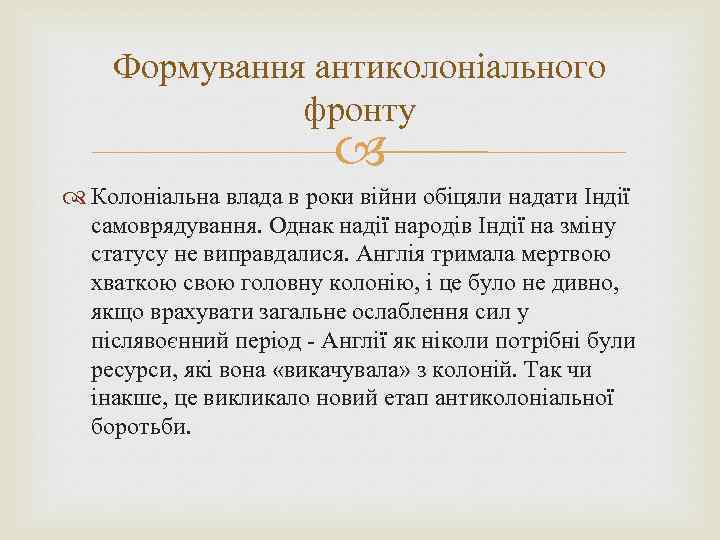 Формування антиколоніального фронту

Колоніальна влада в роки війни обіцяли надати Індії самоврядування. Однак надії народів Індії на зміну статусу не виправдалися. Англія тримала мертвою хваткою свою головну колонію, і це було не дивно, якщо врахувати загальне ослаблення сил у післявоєнний період - Англії як ніколи потрібні були ресурси, які вона «викачувала» з колоній. Так чи інакше, це викликало новий етап антиколоніальної боротьби.